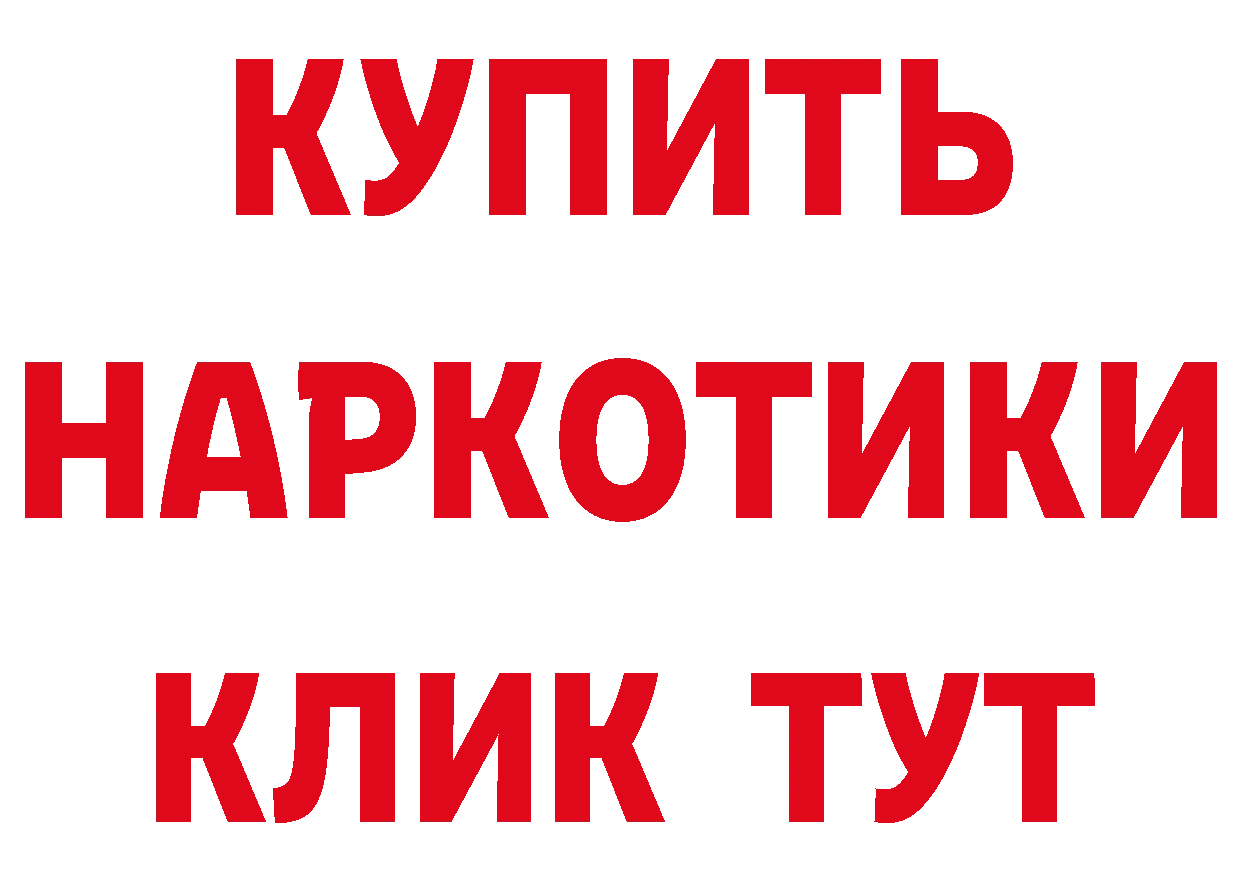 КУПИТЬ
НАРКОТИКИ
КЛИК ТУТ